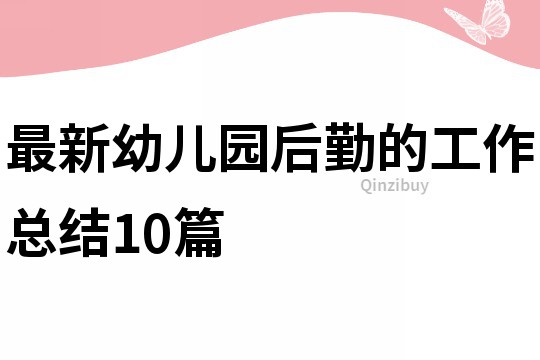 最新幼儿园后勤的工作总结10篇

Qinzibuy